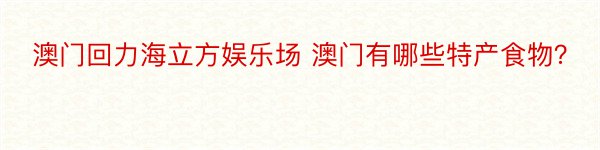 澳门回力海立方娱乐场 澳门有哪些特产食物?